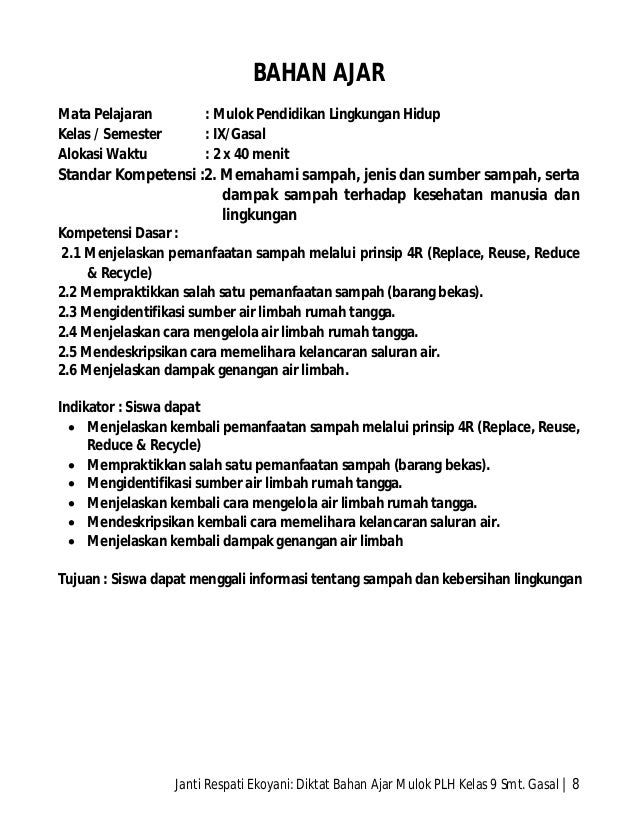 BAHAN AJAR

Mata Pelajaran : Mulok Pendidikan Lingkungan Hidup
Kelas / Semester : IX/Gasal
Alokasi Waktu : 2 x 40 menit
Standar Kompetensi :2. Memahami sampah, jenis dan sumber sampah, serta dampak sampah terhadap kesehatan manusia dan lingkungan

Kompetensi Dasar :
2.1 Menjelaskan pemanfaatan sampah melalui prinsip 4R (Replace, Reuse, Reduce & Recycle)
2.2 Mempraktikkan salah satu pemanfaatan sampah (barang bekas).
2.3 Mengidentifikasi sumber air limbah rumah tangga.
2.4 Menjelaskan cara mengelola air limbah rumah tangga.
2.5 Mendeskripsikan cara memelihara kelancaran saluran air.
2.6 Menjelaskan dampak genangan air limbah.

Indikator : Siswa dapat
• Menjelaskan kembali pemanfaatan sampah melalui prinsip 4R (Replace, Reuse, Reduce & Recycle)
• Mempraktikkan salah satu pemanfaatan sampah (barang bekas).
• Mengidentifikasi sumber air limbah rumah tangga.
• Menjelaskan kembali cara mengelola air limbah rumah tangga.
• Mendeskripsikan kembali cara memelihara kelancaran saluran air.
• Menjelaskan kembali dampak genangan air limbah

Tujuan : Siswa dapat menggali informasi tentang sampah dan kebersihan lingkungan

Janti Respati Ekoyani: Diktat Bahan Ajar Mulok PLH Kelas 9 Smt. Gasal | 8